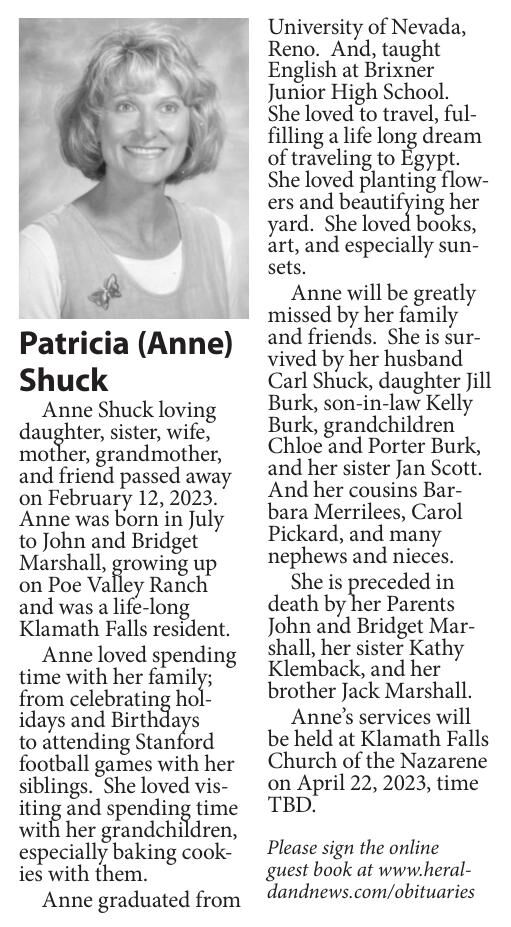 Patricia (Anne) Shuck

Anne Shuck loving daughter, sister, wife, mother, grandmother, and friend passed away on February 12, 2023. Anne was born in July to John and Bridget Marshall, growing up on Poe Valley Ranch and was a life-long Klamath Falls resident.

Anne loved spending time with her family; from celebrating holidays and Birthdays to attending Stanford football games with her siblings. She loved visiting and spending time with her grandchildren, especially baking cookies with them.

Anne graduated from University of Nevada, Reno. And, taught English at Brixner Junior High School. She loved to travel, fulfilling a life long dream of traveling to Egypt. She loved planting flowers and beautifying her yard. She loved books, art, and especially sunsets.

Anne will be greatly missed by her family and friends. She is survived by her husband Carl Shuck, daughter Jill Burk, son-in-law Kelly Burk, grandchildren Chloe and Porter Burk, and her sister Jan Scott. And her cousins Barbara Merrilees, Carol Pickard, and many nephews and nieces.

She is preceded in death by her Parents John and Bridget Marshall, her sister Kathy Klemback, and her brother Jack Marshall.

Anne's services will be held at Klamath Falls Church of the Nazarene on April 22, 2023, time TBD.

Please sign the online guest book at www.heraldandnews.com/obituaries